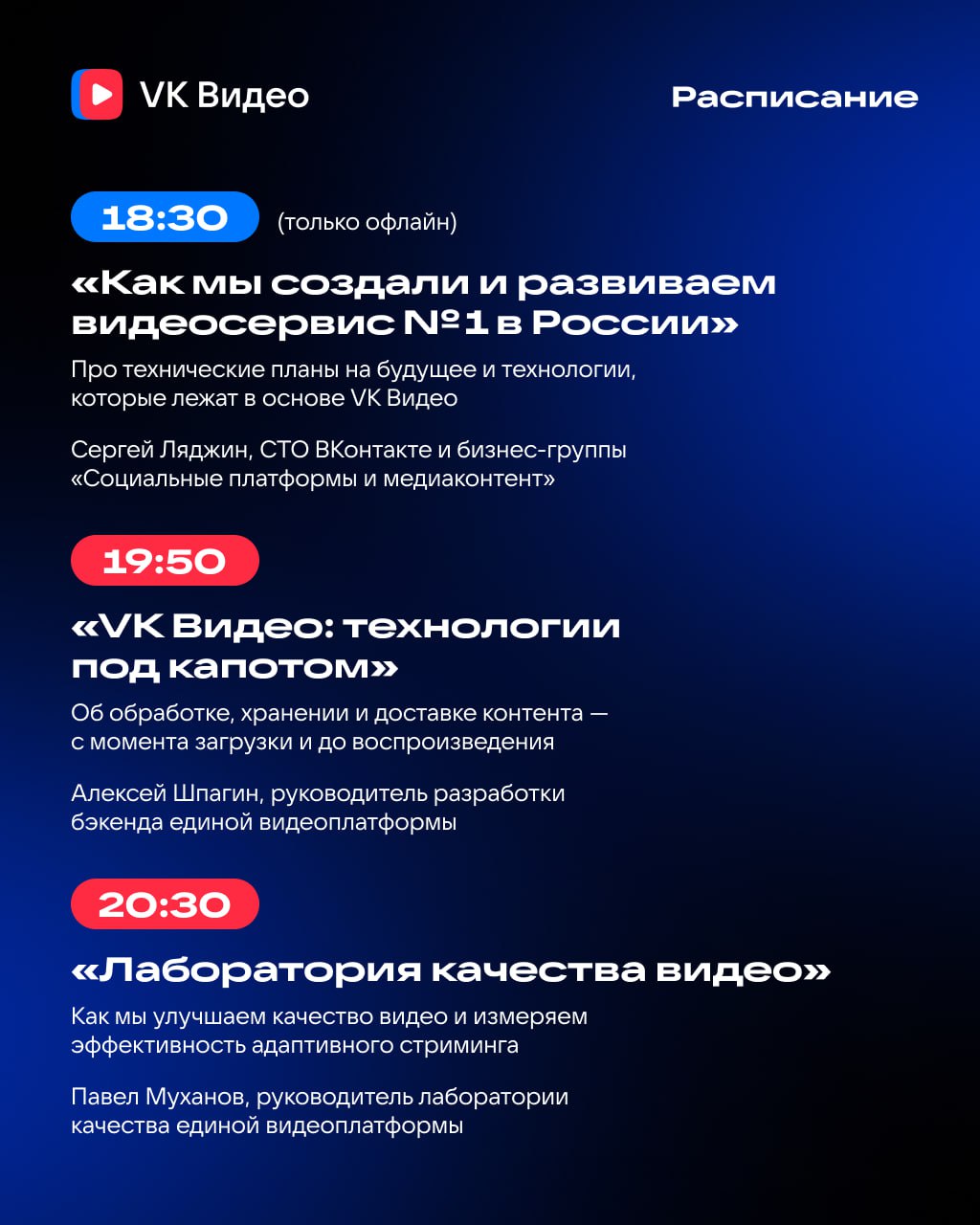 VK Видео

Расписание

18:30 (только офлайн)

«Как мы создали и развиваем видеосервис №1 в России»

Про технические планы на будущее и технологии, которые лежат в основе VK Видео

Сергей Ляджин, CTO ВКонтакте и бизнес-группы «Социальные платформы и медиаконтент»

19:50

«VK Видео: технологии под капотом»

Об обработке, хранении и доставке контента — с момента загрузки и до воспроизведения

Алексей Шпагин, руководитель разработки бэкенда единой видеоплатформы

20:30

«Лаборатория качества видео»

Как мы улучшаем качество видео и измеряем эффективность адаптивного стриминга

Павел Муханов, руководитель лаборатории качества единой видеоплатформы